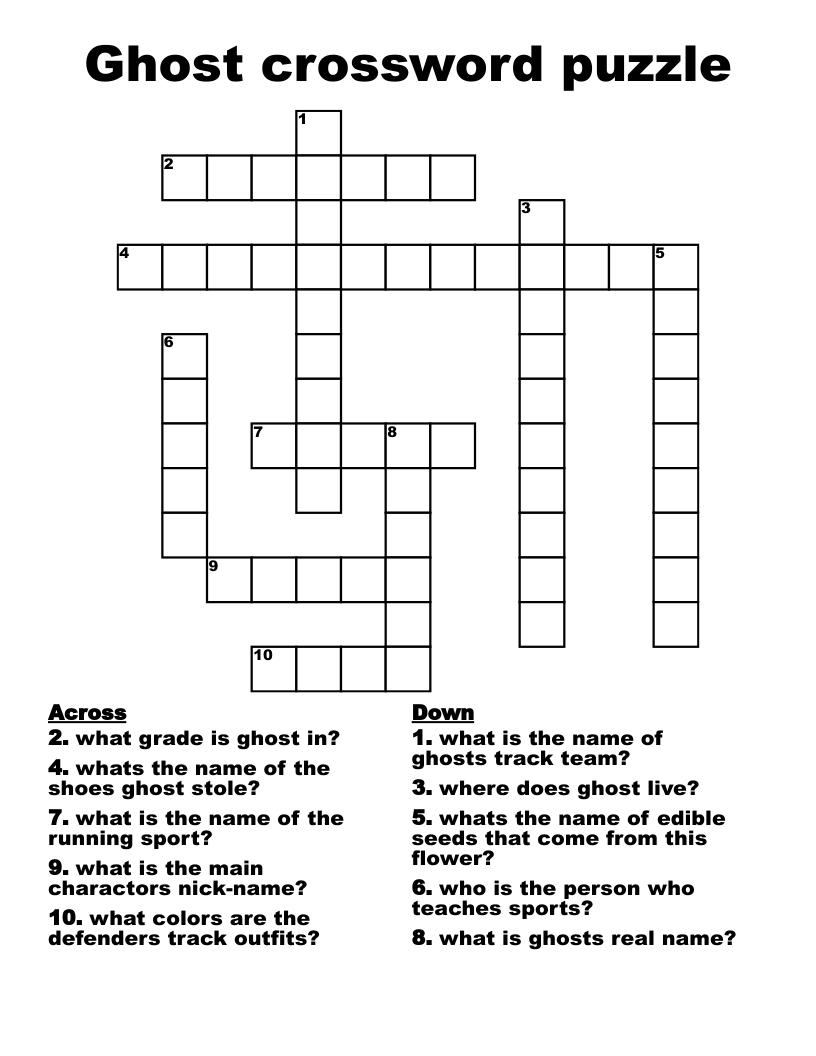 Ghost crossword puzzle

1
2
3
4
5
6
7
8
9
10

Across
2. what grade is ghost in?
4. whats the name of the shoes ghost stole?
7. what is the name of the running sport?
9. what is the main charactors nick-name?
10. what colors are the defenders track outfits?

Down
1. what is the name of ghosts track team?
3. where does ghost live?
5. whats the name of edible seeds that come from this flower?
6. who is the person who teaches sports?
8. what is ghosts real name?